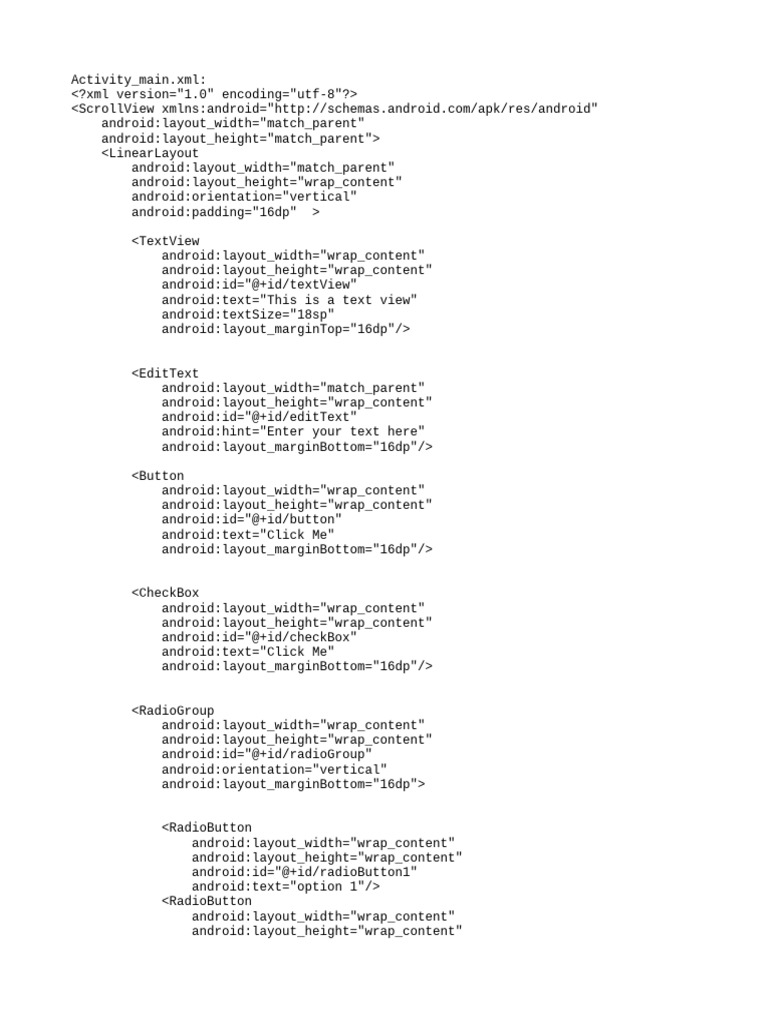 Activity_main.xml:
<?xml version="1.0" encoding="utf-8"?>
<ScrollView xmlns:android="http://schemas.android.com/apk/res/android"
    android:layout_width="match_parent"
    android:layout_height="match_parent">
    <LinearLayout
        android:layout_width="match_parent"
        android:layout_height="wrap_content"
        android:orientation="vertical"
        android:padding="16dp"  >

        <TextView
            android:layout_width="wrap_content"
            android:layout_height="wrap_content"
            android:id="@+id/textView"
            android:text="This is a text view"
            android:textSize="18sp"
            android:layout_marginTop="16dp"/>


        <EditText
            android:layout_width="match_parent"
            android:layout_height="wrap_content"
            android:id="@+id/editText"
            android:hint="Enter your text here"
            android:layout_marginBottom="16dp"/>

        <Button
            android:layout_width="wrap_content"
            android:layout_height="wrap_content"
            android:id="@+id/button"
            android:text="Click Me"
            android:layout_marginBottom="16dp"/>


        <CheckBox
            android:layout_width="wrap_content"
            android:layout_height="wrap_content"
            android:id="@+id/checkBox"
            android:text="Click Me"
            android:layout_marginBottom="16dp"/>


        <RadioGroup
            android:layout_width="wrap_content"
            android:layout_height="wrap_content"
            android:id="@+id/radioGroup"
            android:orientation="vertical"
            android:layout_marginBottom="16dp">


            <RadioButton
                android:layout_width="wrap_content"
                android:layout_height="wrap_content"
                android:id="@+id/radioButton1"
                android:text="option 1"/>
            <RadioButton
                android:layout_width="wrap_content"
                android:layout_height="wrap_content"